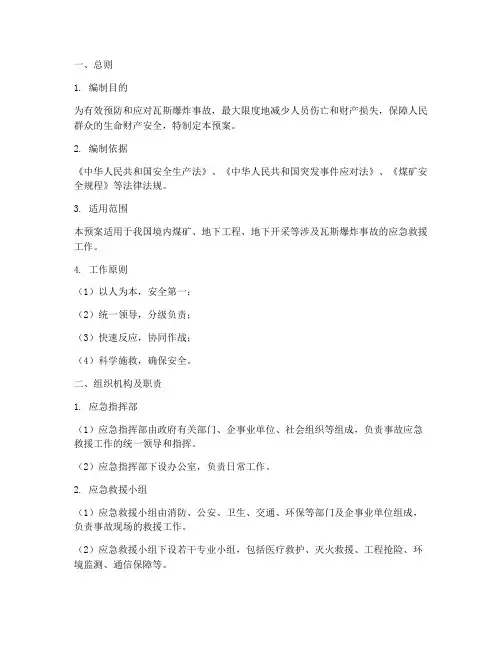 一、总则

1. 编制目的

为有效预防和应对瓦斯爆炸事故，最大限度地减少人员伤亡和财产损失，保障人民群众的生命财产安全，特制定本预案。

2. 编制依据

《中华人民共和国安全生产法》、《中华人民共和国突发事件应对法》、《煤矿安全规程》等法律法规。

3. 适用范围

本预案适用于我国境内煤矿、地下工程、地下开采等涉及瓦斯爆炸事故的应急救援工作。

4. 工作原则

（1）以人为本，安全第一；

（2）统一领导，分级负责；

（3）快速反应，协同作战；

（4）科学施救，确保安全。

二、组织机构及职责

1. 应急指挥部

（1）应急指挥部由政府有关部门、企事业单位、社会组织等组成，负责事故应急救援工作的统一领导和指挥。

（2）应急指挥部下设办公室，负责日常工作。

2. 应急救援小组

（1）应急救援小组由消防、公安、卫生、交通、环保等部门及企事业单位组成，负责事故现场的救援工作。

（2）应急救援小组下设若干专业小组，包括医疗救护、灭火救援、工程抢险、环境监测、通信保障等。